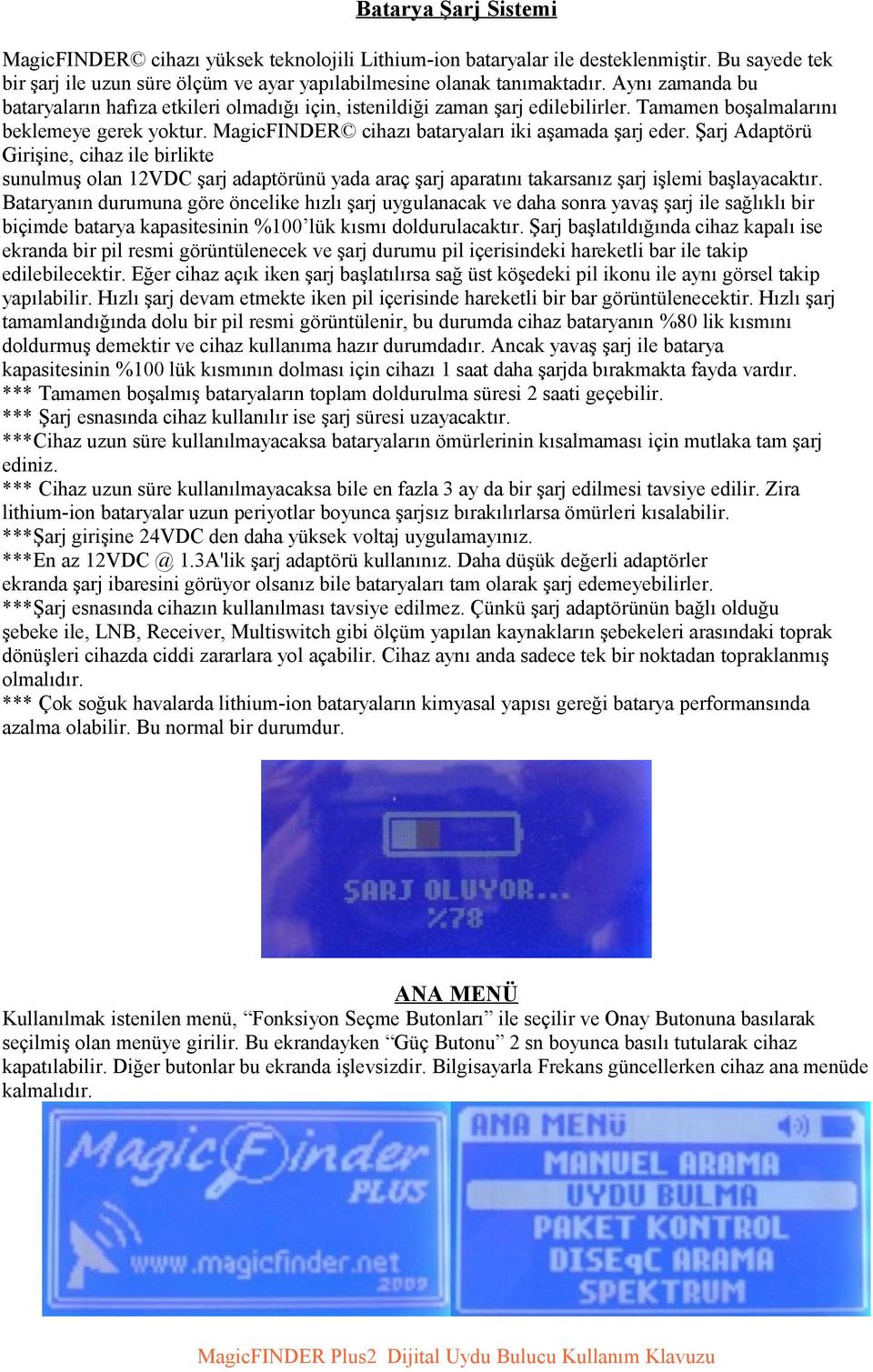 Batarya Şarj Sistemi

MagicFINDER© cihazı yüksek teknolojili Lithium-ion bataryalar ile desteklenmiştir. Bu sayede tek bir şarj ile uzun süre ölçüm ve ayar yapılabilmesine olanak tanımaktadır. Aynı zamanda bu bataryaların hafıza etkileri olmadığı için, istenildiği zaman şarj edilebilirler. Tamamen boşalmalarını beklemeye gerek yoktur. MagicFINDER© cihazı bataryaları iki aşamada şarj eder. Şarj Adaptörü Girişine, cihaz ile birlikte
sunulmuş olan 12VDC şarj adaptörünü yada araç şarj aparatını takarsanız şarj işlemi başlayacaktır. Bataryanın durumuna göre öncelike hızlı şarj uygulanacak ve daha sonra yavaş şarj ile sağlıklı bir biçimde batarya kapasitesinin %100'lük kısmı doldurulacaktır. Şarj başlatıldığında cihaz kapalı ise ekranda bir pil resmi görüntülenecek ve şarj durumu pil içerisindeki hareketli bar ile takip edilebilecektir. Eğer cihaz açık iken şarj başlatılırsa sağ üst köşedeki pil ikonu ile aynı görsel takip yapılabilir. Hızlı şarj devam etmekte iken pil içerisinde hareketli bir bar görüntülenecektir. Hızlı şarj tamamlandığında dolu bir pil resmi görüntülenir, bu durumda cihaz bataryanın %80 lik kısmını doldurmuş demektir ve cihaz kullanıma hazır durumdadır. Ancak yavaş şarj ile batarya kapasitesinin %100 lük kısmının dolması için cihazı 1 saat daha şarjda bırakmakta fayda vardır.
*** Tamamen boşalmış bataryaların toplam doldurulma süresi 2 saati geçebilir.
*** Şarj esnasında cihaz kullanılır ise şarj süresi uzayacaktır.
***Cihaz uzun süre kullanılmayacaksa bataryaların ömürlerinin kısalmaması için mutlaka tam şarj ediniz.
*** Cihaz uzun süre kullanılmayacaksa bile en fazla 3 ay da bir şarj edilmesi tavsiye edilir. Zira lithium-ion bataryalar uzun periyotlar boyunca şarjsız bırakılırlarsa ömürleri kısalabilir.
***Şarj girişine 24VDC den daha yüksek voltaj uygulamayınız.
***En az 12VDC @ 1.3A'lik şarj adaptörü kullanınız. Daha düşük değerli adaptörler ekranda şarj ibaresini görüyor olsanız bile bataryaları tam olarak şarj edemeyebilirler.
***Şarj esnasında cihazın kullanılması tavsiye edilmez. Çünkü şarj adaptörünün bağlı olduğu şebeke ile, LNB, Receiver, Multiswitch gibi ölçüm yapılan kaynakların şebekeleri arasındaki toprak dönüşleri cihazda ciddi zararlara yol açabilir. Cihaz aynı anda sadece tek bir noktadan topraklanmış olmalıdır.
*** Çok soğuk havalarda lithium-ion bataryaların kimyasal yapısı gereği batarya performansında azalma olabilir. Bu normal bir durumdur.

ŞARJ OLUYOR...
%78

ANA MENÜ
Kullanılmak istenilen menü, "Fonksiyon Seçme Butonları" ile seçilir ve Onay Butonuna basılarak seçilmiş olan menüye girilir. Bu ekrandayken "Güç Butonu" 2 sn boyunca basılı tutularak cihaz kapatılabilir. Diğer butonlar bu ekranda işlevsizdir. Bilgisayarla Frekans güncellerken cihaz ana menüde kalmalıdır.

MagicFinder PLUS
www.magicfinder.net
2009

ANA MENÜ
MANUEL ARAMA
UYDU BULMA
PAKET KONTROL
DISEqC ARAMA
SPEKTRUM

MagicFINDER Plus2 Dijital Uydu Bulucu Kullanım Klavuzu